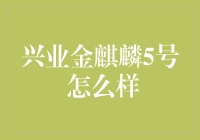 兴业金麒麟5号怎么样